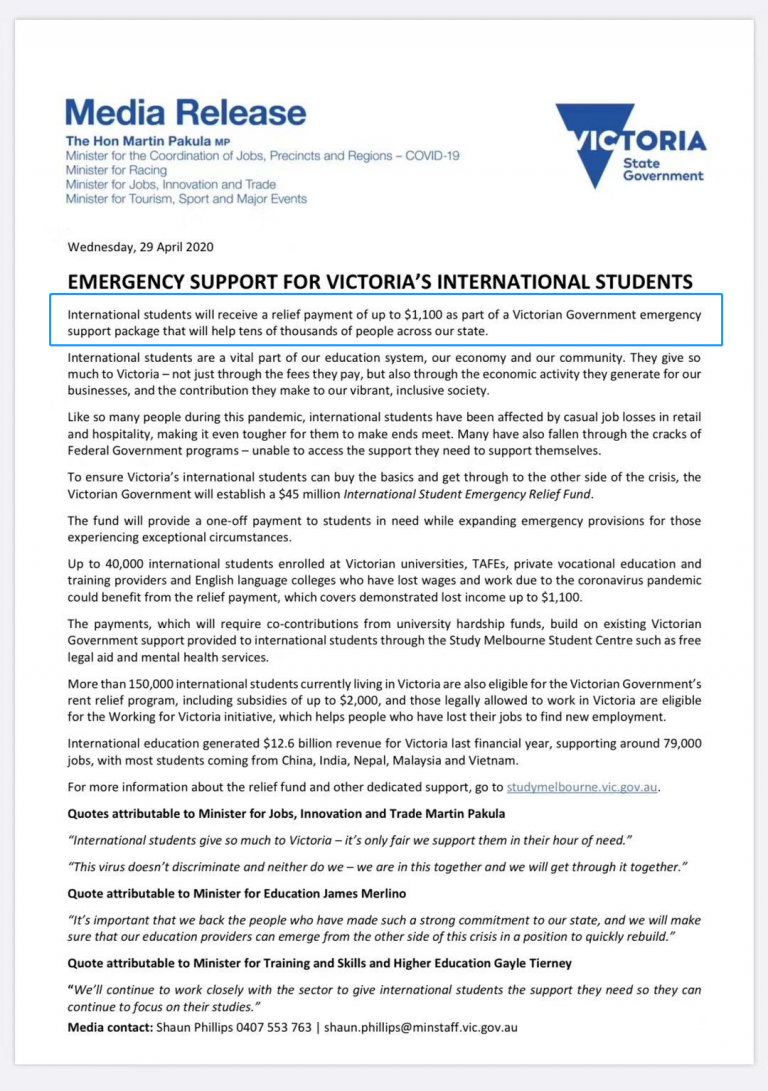 Media Release

The Hon Martin Pakula MP
Minister for the Coordination of Jobs, Precincts and Regions – COVID-19
Minister for Racing
Minister for Jobs, Innovation and Trade
Minister for Tourism, Sport and Major Events

VICTORIA
State
Government

Wednesday, 29 April 2020

EMERGENCY SUPPORT FOR VICTORIA'S INTERNATIONAL STUDENTS

International students will receive a relief payment of up to $1,100 as part of a Victorian Government emergency support package that will help tens of thousands of people across our state.

International students are a vital part of our education system, our economy and our community. They give so much to Victoria – not just through the fees they pay, but also through the economic activity they generate for our businesses, and the contribution they make to our vibrant, inclusive society.

Like so many people during this pandemic, international students have been affected by casual job losses in retail and hospitality, making it even tougher for them to make ends meet. Many have also fallen through the cracks of Federal Government programs – unable to access the support they need to support themselves.

To ensure Victoria's international students can buy the basics and get through to the other side of the crisis, the Victorian Government will establish a $45 million International Student Emergency Relief Fund.

The fund will provide a one-off payment to students in need while expanding emergency provisions for those experiencing exceptional circumstances.

Up to 40,000 international students enrolled at Victorian universities, TAFEs, private vocational education and training providers and English language colleges who have lost wages and work due to the coronavirus pandemic could benefit from the relief payment, which covers demonstrated lost income up to $1,100.

The payments, which will require co-contributions from university hardship funds, build on existing Victorian Government support provided to international students through the Study Melbourne Student Centre such as free legal aid and mental health services.

More than 150,000 international students currently living in Victoria are also eligible for the Victorian Government's rent relief program, including subsidies of up to $2,000, and those legally allowed to work in Victoria are eligible for the Working for Victoria initiative, which helps people who have lost their jobs to find new employment.

International education generated $12.6 billion revenue for Victoria last financial year, supporting around 79,000 jobs, with most students coming from China, India, Nepal, Malaysia and Vietnam.

For more information about the relief fund and other dedicated support, go to studymelbourne.vic.gov.au.

Quotes attributable to Minister for Jobs, Innovation and Trade Martin Pakula

"International students give so much to Victoria – it's only fair we support them in their hour of need."

"This virus doesn't discriminate and neither do we – we are in this together and we will get through it together."

Quote attributable to Minister for Education James Merlino

"It's important that we back the people who have made such a strong commitment to our state, and we will make sure that our education providers can emerge from the other side of this crisis in a position to quickly rebuild."

Quote attributable to Minister for Training and Skills and Higher Education Gayle Tierney

"We'll continue to work closely with the sector to give international students the support they need so they can continue to focus on their studies."

Media contact: Shaun Phillips 0407 553 763 | shaun.phillips@minstaff.vic.gov.au